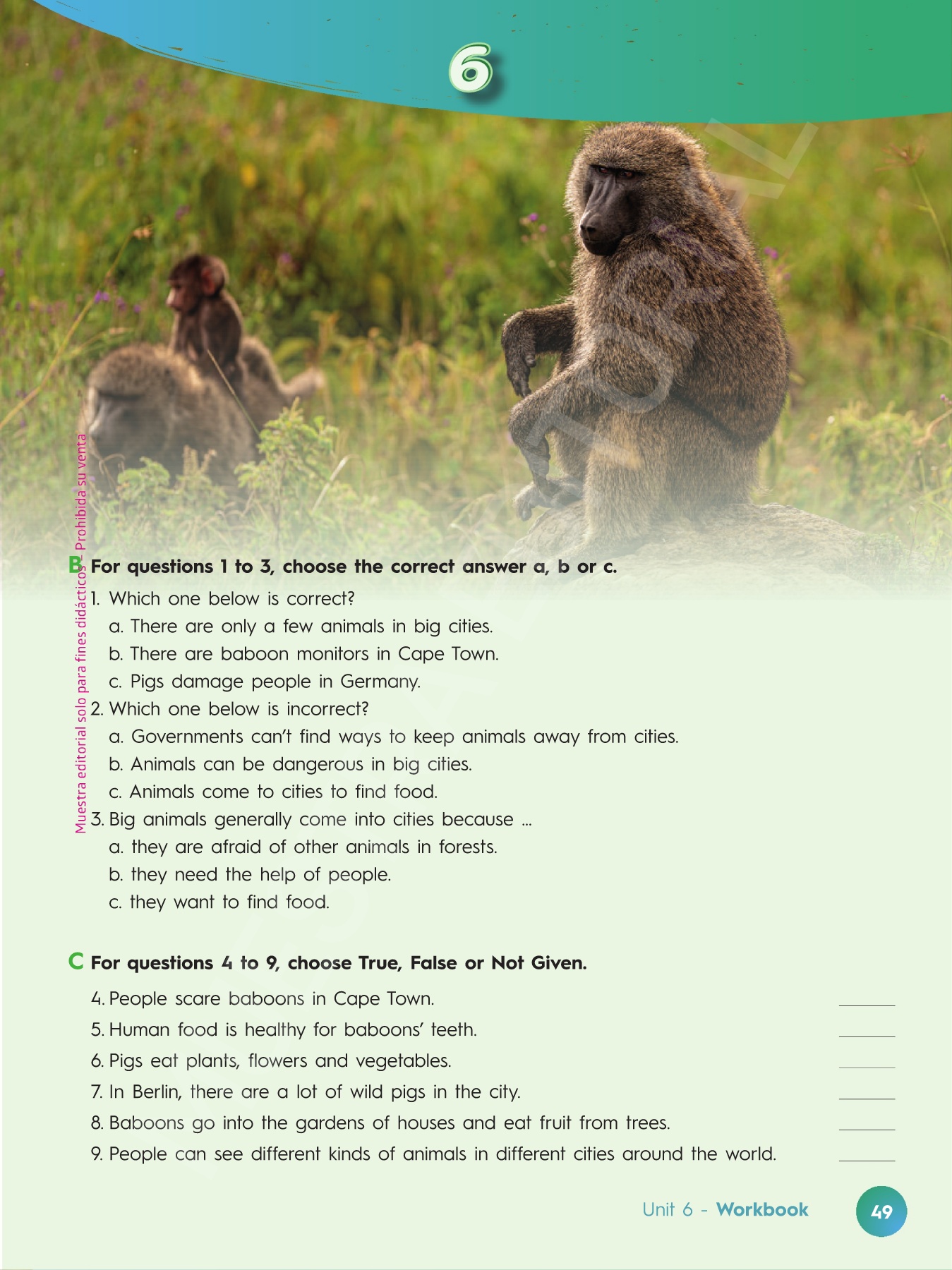 6

B For questions 1 to 3, choose the correct answer a, b or c.

1. Which one below is correct?
a. There are only a few animals in big cities.
b. There are baboon monitors in Cape Town.
c. Pigs damage people in Germany.
2. Which one below is incorrect?
a. Governments can't find ways to keep animals away from cities.
b. Animals can be dangerous in big cities.
c. Animals come to cities to find food.
3. Big animals generally come into cities because ...
a. they are afraid of other animals in forests.
b. they need the help of people.
c. they want to find food.

C For questions 4 to 9, choose True, False or Not Given.

4. People scare baboons in Cape Town. ____
5. Human food is healthy for baboons' teeth. ____
6. Pigs eat plants, flowers and vegetables. ____
7. In Berlin, there are a lot of wild pigs in the city. ____
8. Baboons go into the gardens of houses and eat fruit from trees. ____
9. People can see different kinds of animals in different cities around the world. ____

Unit 6 - Workbook 49

Muestra editorial solo para fines didácticos - Prohibida su venta